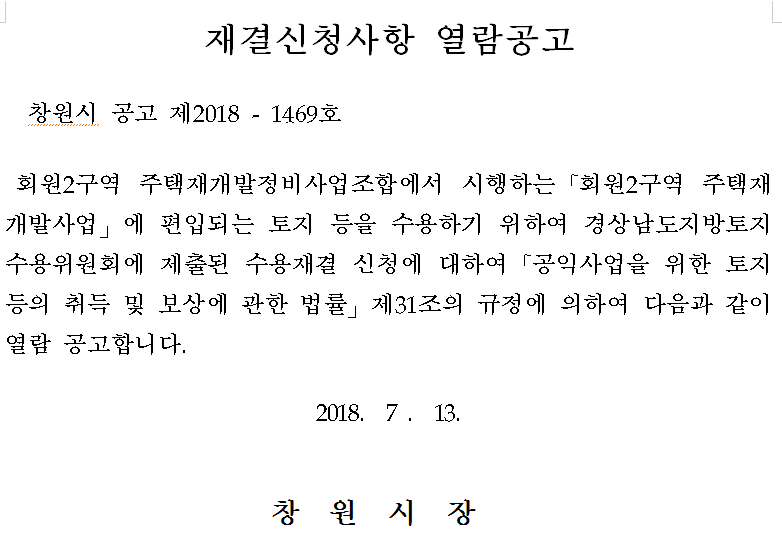 재결신청사항 열람공고

창원시 공고 제2018 - 1469호

회원2구역 주택재개발정비사업조합에서 시행하는「회원2구역 주택재개발사업」에 편입되는 토지 등을 수용하기 위하여 경상남도지방토지수용위원회에 제출된 수용재결 신청에 대하여「공익사업을 위한 토지 등의 취득 및 보상에 관한 법률」제31조의 규정에 의하여 다음과 같이 열람 공고합니다.

2018. 7 . 13.

창 원 시 장